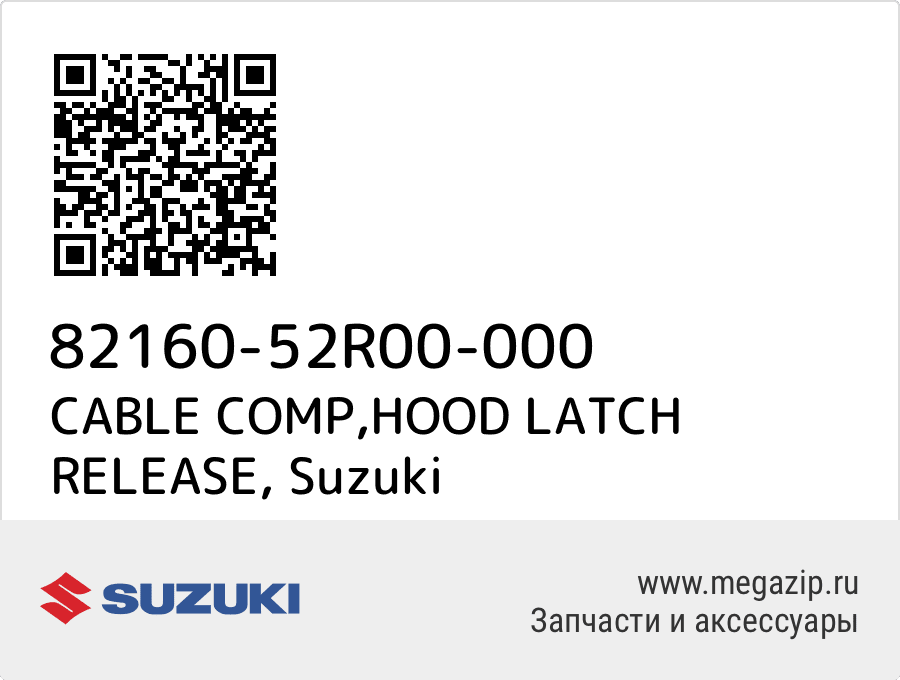 82160-52R00-000
CABLE COMP,HOOD LATCH RELEASE, Suzuki

SUZUKI

www.megazip.ru
Запчасти и аксессуары